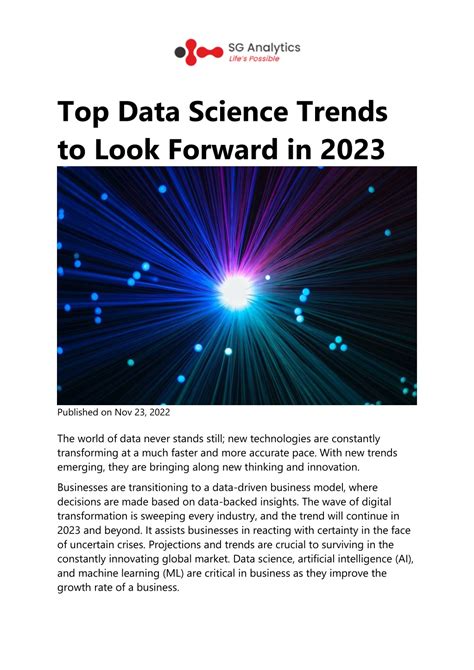 SG Analytics
Life's Possible

Top Data Science Trends to Look Forward in 2023

Published on Nov 23, 2022

The world of data never stands still; new technologies are constantly transforming at a much faster and more accurate pace. With new trends emerging, they are bringing along new thinking and innovation.

Businesses are transitioning to a data-driven business model, where decisions are made based on data-backed insights. The wave of digital transformation is sweeping every industry, and the trend will continue in 2023 and beyond. It assists businesses in reacting with certainty in the face of uncertain crises. Projections and trends are crucial to surviving in the constantly innovating global market. Data science, artificial intelligence (AI), and machine learning (ML) are critical in business as they improve the growth rate of a business.